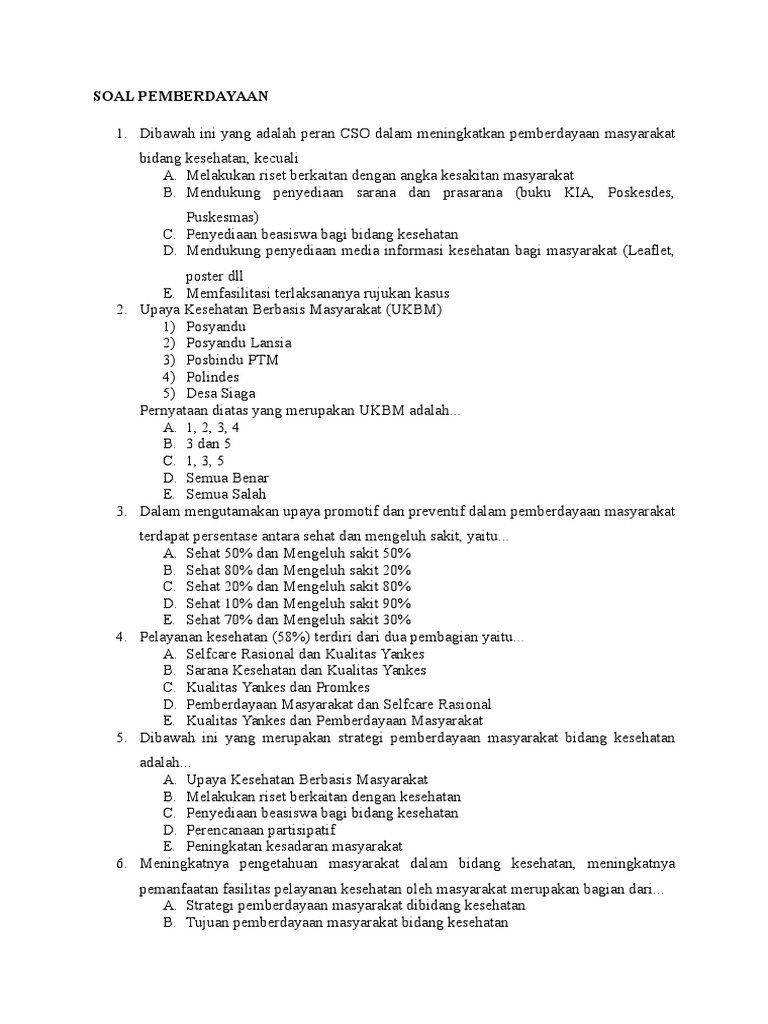 SOAL PEMBERDAYAAN

1. Dibawah ini yang adalah peran CSO dalam meningkatkan pemberdayaan masyarakat bidang kesehatan, kecuali
A. Melakukan riset berkaitan dengan angka kesakitan masyarakat
B. Mendukung penyediaan sarana dan prasarana (buku KIA, Poskesdes, Puskesmas)
C. Penyediaan beasiswa bagi bidang kesehatan
D. Mendukung penyediaan media informasi kesehatan bagi masyarakat (Leaflet, poster dll
E. Memfasilitasi terlaksananya rujukan kasus
2. Upaya Kesehatan Berbasis Masyarakat (UKBM)
1) Posyandu
2) Posyandu Lansia
3) Posbindu PTM
4) Polindes
5) Desa Siaga
Pernyataan diatas yang merupakan UKBM adalah...
A. 1, 2, 3, 4
B. 3 dan 5
C. 1, 3, 5
D. Semua Benar
E. Semua Salah
3. Dalam mengutamakan upaya promotif dan preventif dalam pemberdayaan masyarakat terdapat persentase antara sehat dan mengeluh sakit, yaitu...
A. Sehat 50% dan Mengeluh sakit 50%
B. Sehat 80% dan Mengeluh sakit 20%
C. Sehat 20% dan Mengeluh sakit 80%
D. Sehat 10% dan Mengeluh sakit 90%
E. Sehat 70% dan Mengeluh sakit 30%
4. Pelayanan kesehatan (58%) terdiri dari dua pembagian yaitu...
A. Selfcare Rasional dan Kualitas Yankes
B. Sarana Kesehatan dan Kualitas Yankes
C. Kualitas Yankes dan Promkes
D. Pemberdayaan Masyarakat dan Selfcare Rasional
E. Kualitas Yankes dan Pemberdayaan Masyarakat
5. Dibawah ini yang merupakan strategi pemberdayaan masyarakat bidang kesehatan adalah...
A. Upaya Kesehatan Berbasis Masyarakat
B. Melakukan riset berkaitan dengan kesehatan
C. Penyediaan beasiswa bagi bidang kesehatan
D. Perencanaan partisipatif
E. Peningkatan kesadaran masyarakat
6. Meningkatnya pengetahuan masyarakat dalam bidang kesehatan, meningkatnya pemanfaatan fasilitas pelayanan kesehatan oleh masyarakat merupakan bagian dari...
A. Strategi pemberdayaan masyarakat dibidang kesehatan
B. Tujuan pemberdayaan masyarakat bidang kesehatan